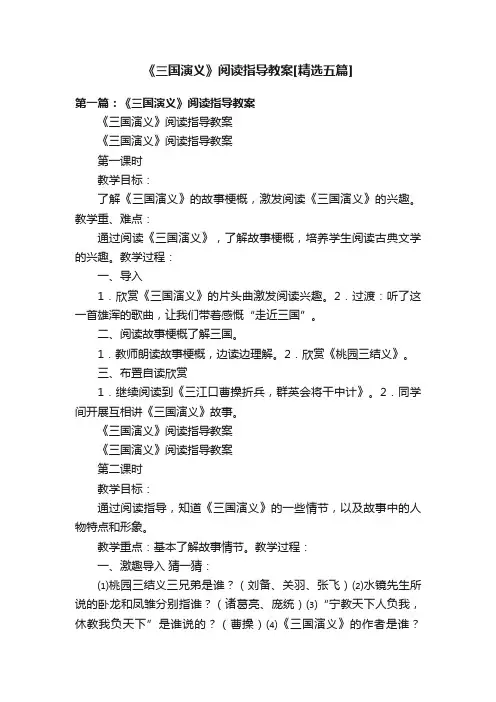 《三国演义》阅读指导教案[精选五篇]

第一篇：《三国演义》阅读指导教案

《三国演义》阅读指导教案

《三国演义》阅读指导教案

第一课时

教学目标：

了解《三国演义》的故事梗概，激发阅读《三国演义》的兴趣。教学重、难点：

通过阅读《三国演义》，了解故事梗概，培养学生阅读古典文学的兴趣。教学过程：

一、导入

1．欣赏《三国演义》的片头曲激发阅读兴趣。2．过渡：听了这一首雄浑的歌曲，让我们带着感慨“走近三国”。

二、阅读故事梗概了解三国。

1．教师朗读故事梗概，边读边理解。2．欣赏《桃园三结义》。

三、布置自读欣赏

1．继续阅读到《三江口曹操折兵，群英会蒋干中计》。2．同学间开展互相讲《三国演义》故事。

《三国演义》阅读指导教案

《三国演义》阅读指导教案

第二课时

教学目标：

通过阅读指导，知道《三国演义》的一些情节，以及故事中的人物特点和形象。

教学重点：基本了解故事情节。教学过程：

一、激趣导入 猜一猜：

⑴桃园三结义三兄弟是谁？（刘备、关羽、张飞）⑵水镜先生所说的卧龙和凤雏分别指谁？（诸葛亮、庞统）⑶“宁教天下人负我，休教我负天下”是谁说的？（曹操）⑷《三国演义》的作者是谁？